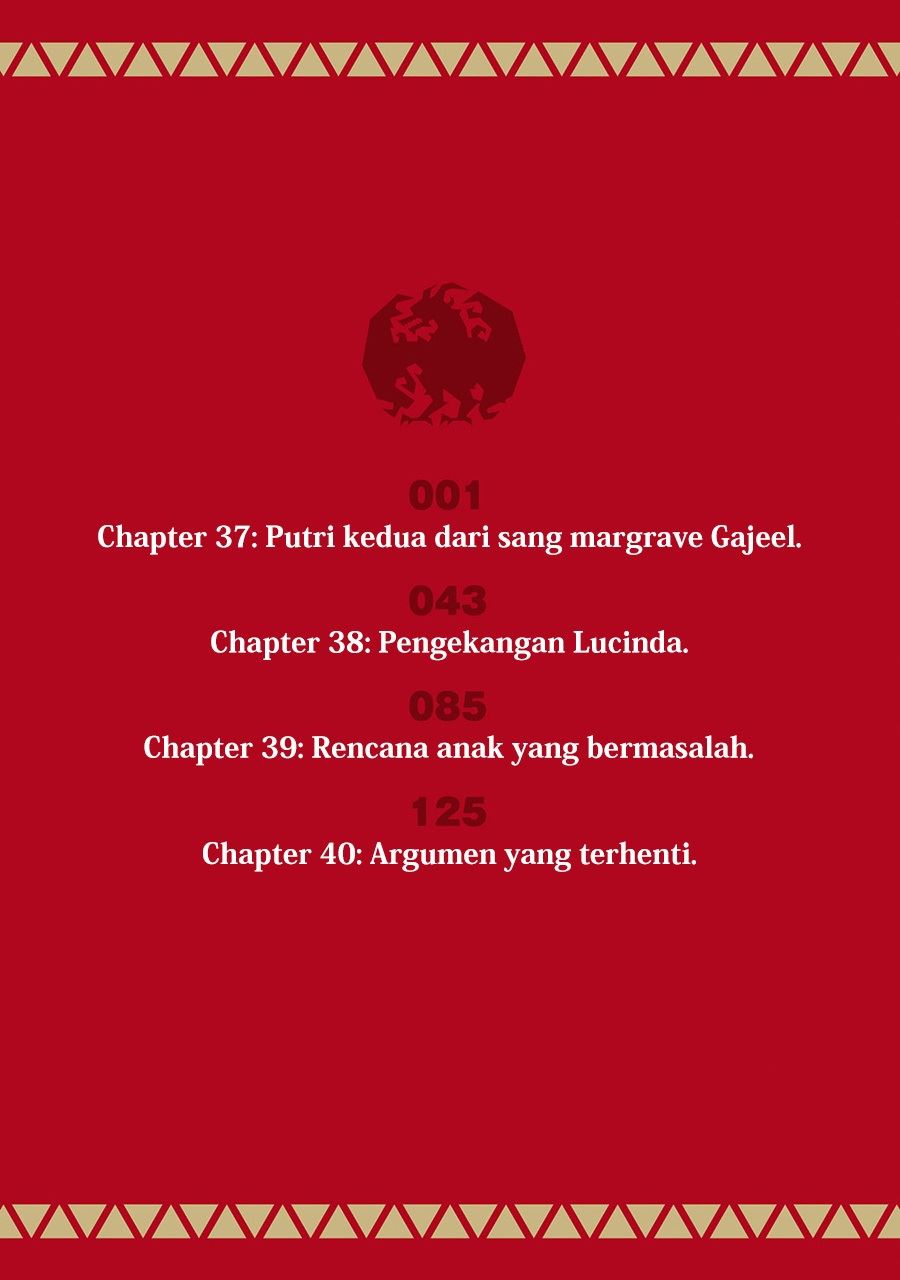 001
Chapter 37: Putri kedua dari sang margrave Gajeel.

043
Chapter 38: Pengekangan Lucinda.

085
Chapter 39: Rencana anak yang bermasalah.

125
Chapter 40: Argumen yang terhenti.